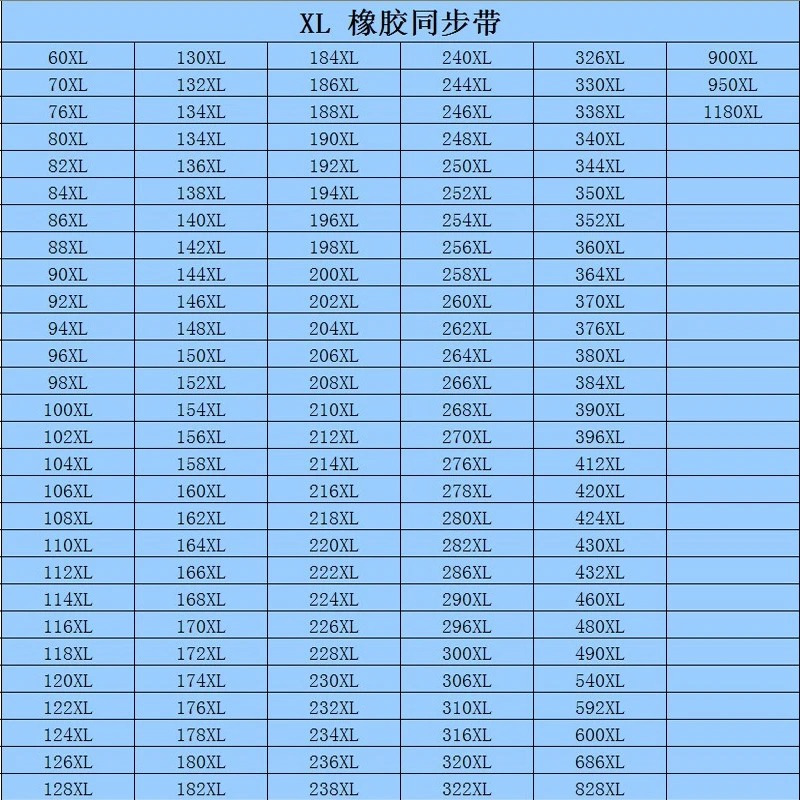 | XL 橡胶同步带 | | | | | |
|---|---|---|---|---|---|
| 60XL | 130XL | 184XL | 240XL | 326XL | 900XL |
| 70XL | 132XL | 186XL | 244XL | 330XL | 950XL |
| 76XL | 134XL | 188XL | 246XL | 338XL | 1180XL |
| 80XL | 134XL | 190XL | 248XL | 340XL | |
| 82XL | 136XL | 192XL | 250XL | 344XL | |
| 84XL | 138XL | 194XL | 252XL | 350XL | |
| 86XL | 140XL | 196XL | 254XL | 352XL | |
| 88XL | 142XL | 198XL | 256XL | 360XL | |
| 90XL | 144XL | 200XL | 258XL | 364XL | |
| 92XL | 146XL | 202XL | 260XL | 370XL | |
| 94XL | 148XL | 204XL | 262XL | 376XL | |
| 96XL | 150XL | 206XL | 264XL | 380XL | |
| 98XL | 152XL | 208XL | 266XL | 384XL | |
| 100XL | 154XL | 210XL | 268XL | 390XL | |
| 102XL | 156XL | 212XL | 270XL | 396XL | |
| 104XL | 158XL | 214XL | 276XL | 412XL | |
| 106XL | 160XL | 216XL | 278XL | 420XL | |
| 108XL | 162XL | 218XL | 280XL | 424XL | |
| 110XL | 164XL | 220XL | 282XL | 430XL | |
| 112XL | 166XL | 222XL | 286XL | 432XL | |
| 114XL | 168XL | 224XL | 290XL | 460XL | |
| 116XL | 170XL | 226XL | 296XL | 480XL | |
| 118XL | 172XL | 228XL | 300XL | 490XL | |
| 120XL | 174XL | 230XL | 306XL | 540XL | |
| 122XL | 176XL | 232XL | 310XL | 592XL | |
| 124XL | 178XL | 234XL | 316XL | 600XL | |
| 126XL | 180XL | 236XL | 320XL | 686XL | |
| 128XL | 182XL | 238XL | 322XL | 828XL | |